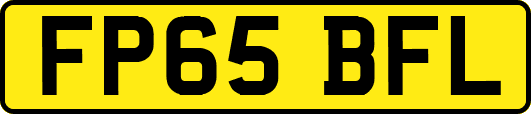 FP65 BFL